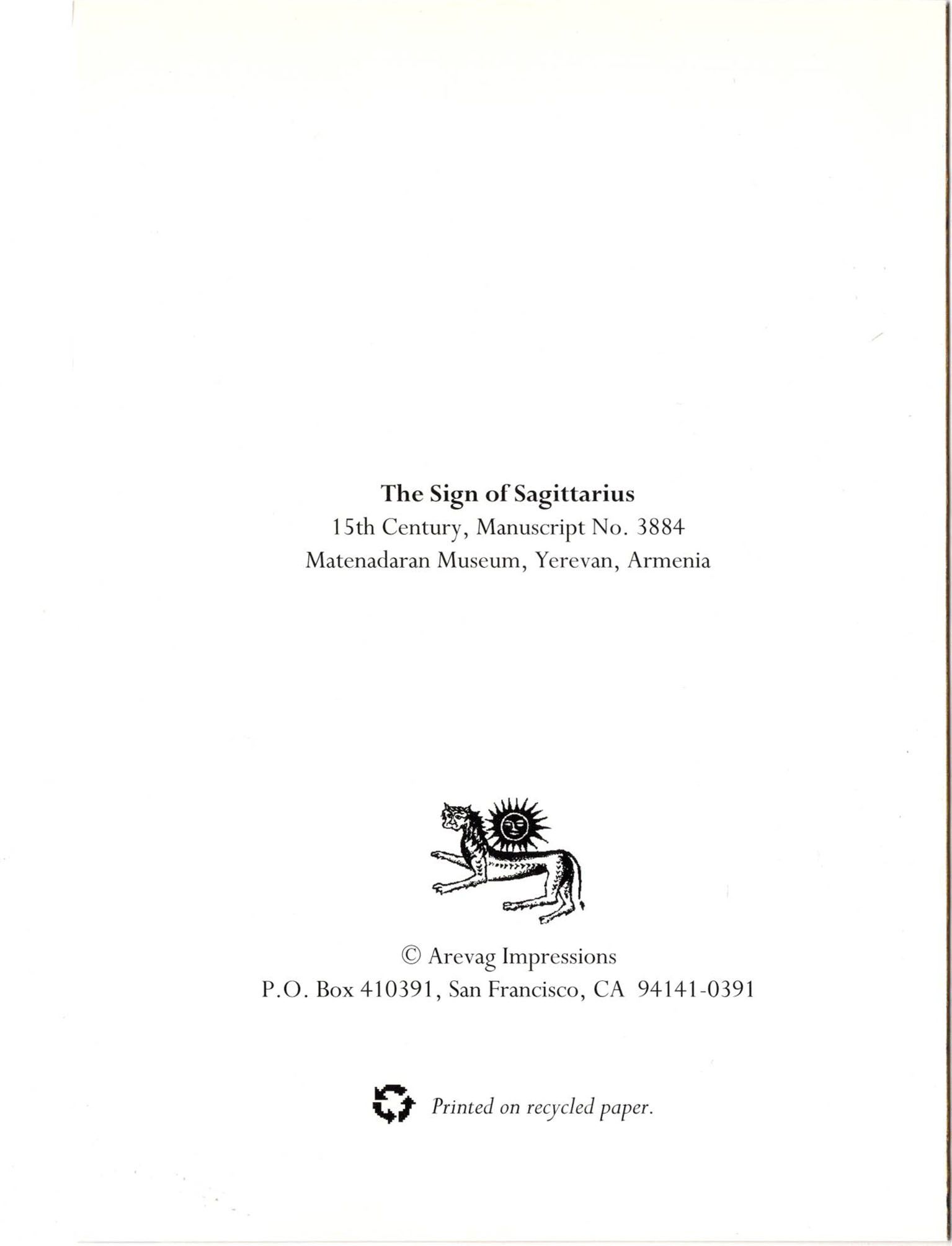 The Sign of Sagittarius
15th Century, Manuscript No. 3884
Matenadaran Museum, Yerevan, Armenia

© Arevag Impressions
P.O. Box 410391, San Francisco, CA 94141-0391

Printed on recycled paper.